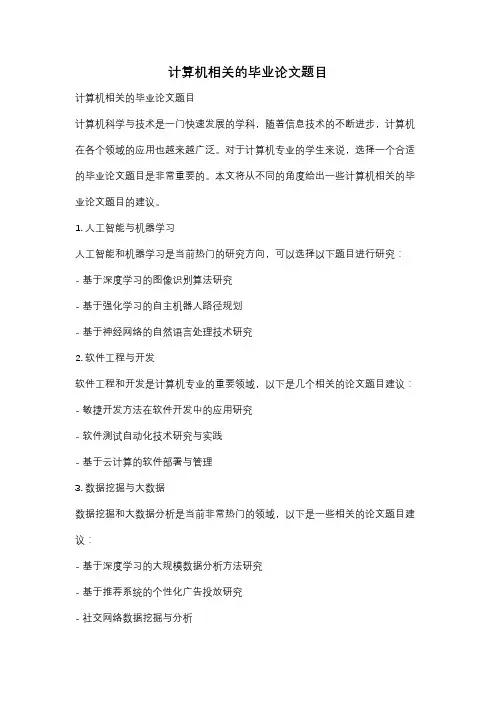 计算机相关的毕业论文题目

计算机相关的毕业论文题目

计算机科学与技术是一门快速发展的学科，随着信息技术的不断进步，计算机在各个领域的应用也越来越广泛。对于计算机专业的学生来说，选择一个合适的毕业论文题目是非常重要的。本文将从不同的角度给出一些计算机相关的毕业论文题目的建议。

1. 人工智能与机器学习

人工智能和机器学习是当前热门的研究方向，可以选择以下题目进行研究：

- 基于深度学习的图像识别算法研究

- 基于强化学习的自主机器人路径规划

- 基于神经网络的自然语言处理技术研究

2. 软件工程与开发

软件工程和开发是计算机专业的重要领域，以下是几个相关的论文题目建议：

- 敏捷开发方法在软件开发中的应用研究

- 软件测试自动化技术研究与实践

- 基于云计算的软件部署与管理

3. 数据挖掘与大数据

数据挖掘和大数据分析是当前非常热门的领域，以下是一些相关的论文题目建议：

- 基于深度学习的大规模数据分析方法研究

- 基于推荐系统的个性化广告投放研究

- 社交网络数据挖掘与分析